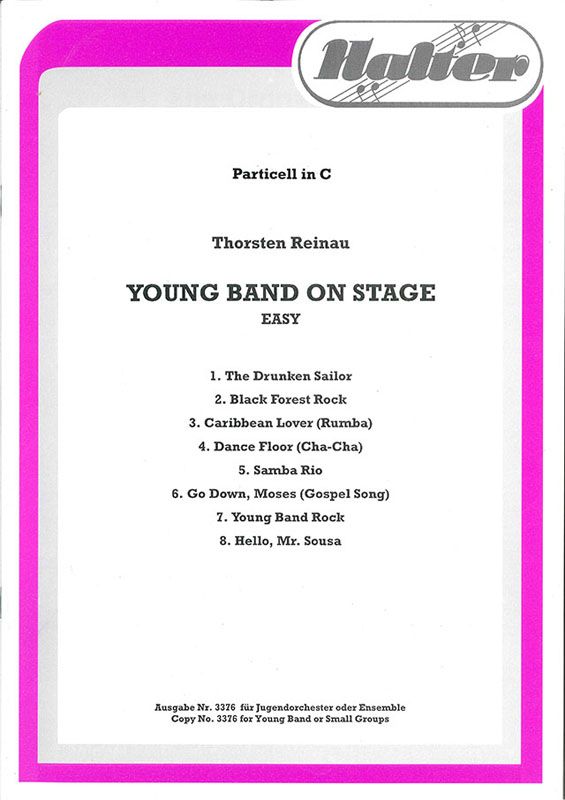 Halter

Particell in C

Thorsten Reinau

YOUNG BAND ON STAGE
EASY

1. The Drunken Sailor
2. Black Forest Rock
3. Caribbean Lover (Rumba)
4. Dance Floor (Cha-Cha)
5. Samba Rio
6. Go Down, Moses (Gospel Song)
7. Young Band Rock
8. Hello, Mr. Sousa

Ausgabe Nr. 3376 für Jugendorchester oder Ensemble
Copy No. 3376 for Young Band or Small Groups